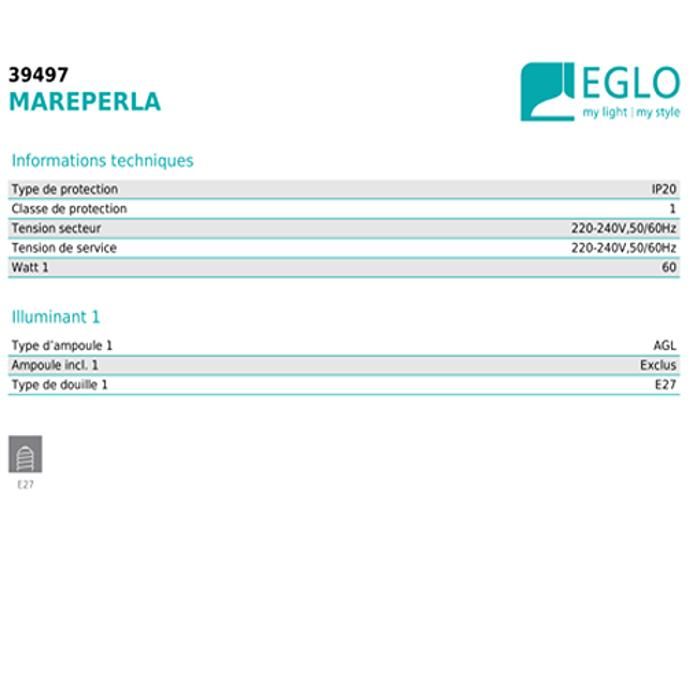 39497
MAREPERLA

EGLO
my light | my style

Informations techniques

Type de protection IP20
Classe de protection 1
Tension secteur 220-240V,50/60Hz
Tension de service 220-240V,50/60Hz
Watt 1 60

Illuminant 1

Type d'ampoule 1 AGL
Ampoule incl. 1 Exclus
Type de douille 1 E27

E27